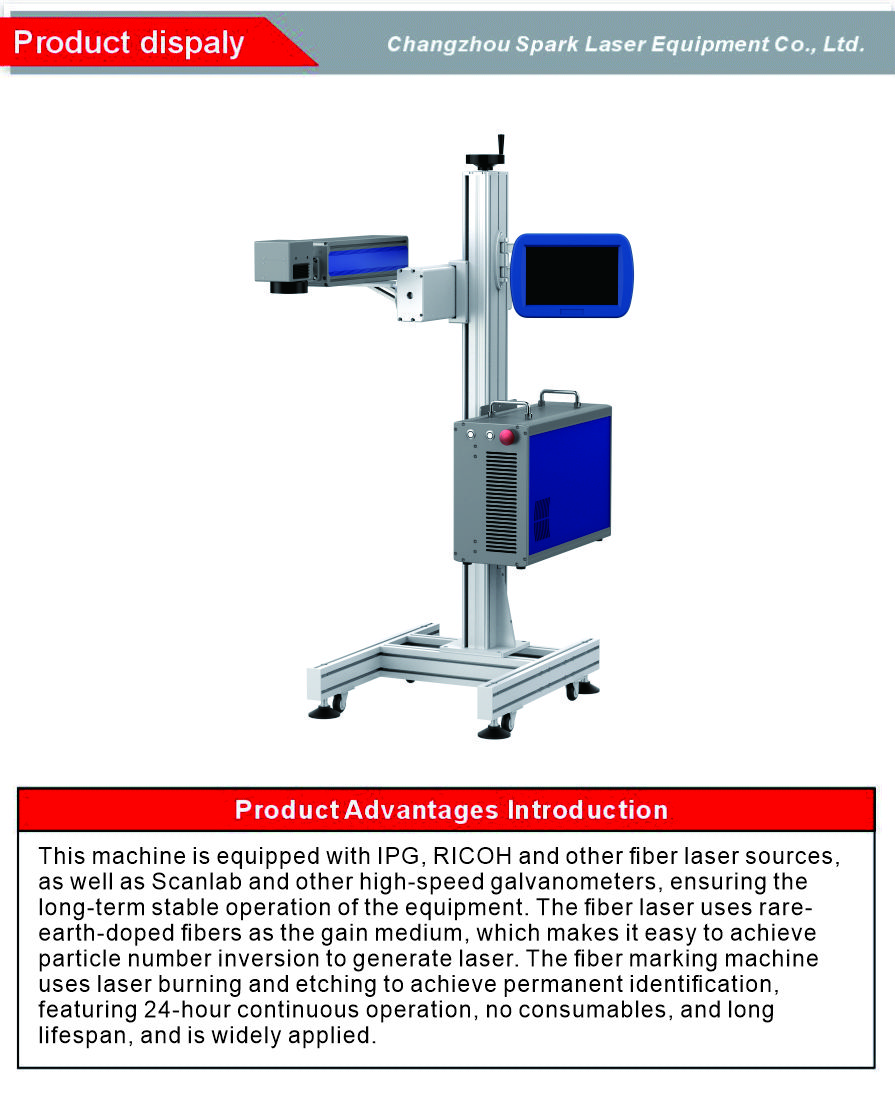 Product dispaly

Changzhou Spark Laser Equipment Co., Ltd.

Product Advantages Introduction

This machine is equipped with IPG, RICOH and other fiber laser sources, as well as Scanlab and other high-speed galvanometers, ensuring the long-term stable operation of the equipment. The fiber laser uses rare-earth-doped fibers as the gain medium, which makes it easy to achieve particle number inversion to generate laser. The fiber marking machine uses laser burning and etching to achieve permanent identification, featuring 24-hour continuous operation, no consumables, and long lifespan, and is widely applied.